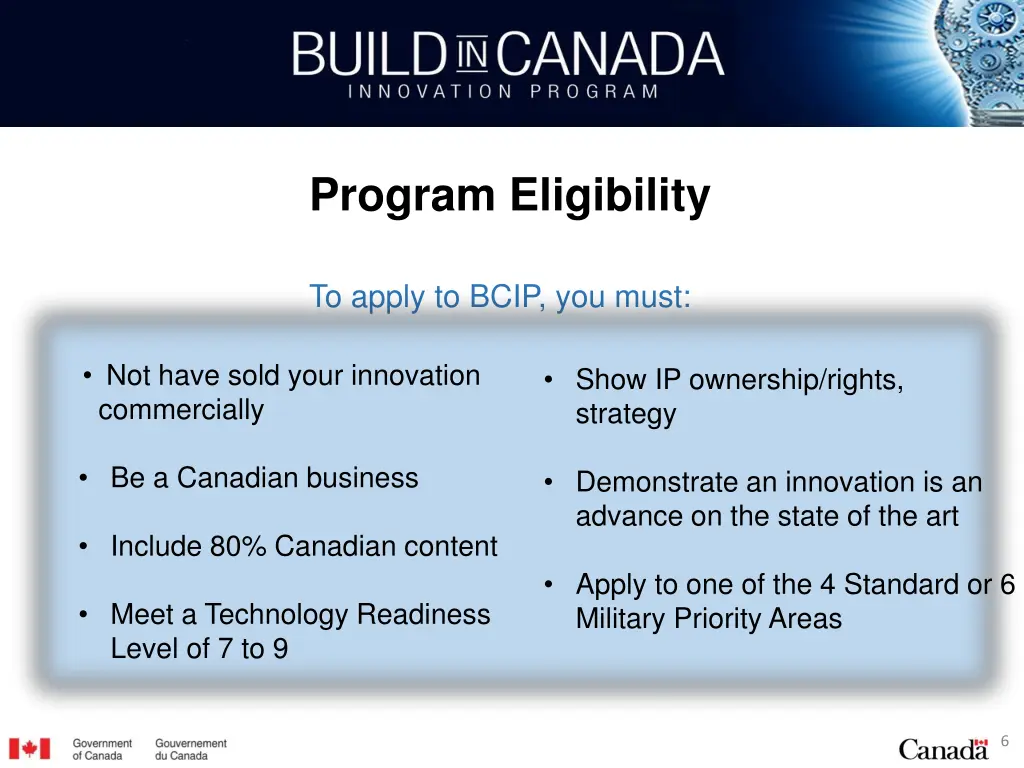 BUILD IN CANADA
INNOVATION PROGRAM

Program Eligibility

To apply to BCIP, you must:

• Not have sold your innovation commercially

• Be a Canadian business

• Include 80% Canadian content

• Meet a Technology Readiness Level of 7 to 9

• Show IP ownership/rights, strategy

• Demonstrate an innovation is an advance on the state of the art

• Apply to one of the 4 Standard or 6 Military Priority Areas

Government of Canada Gouvernement du Canada

Canada

6